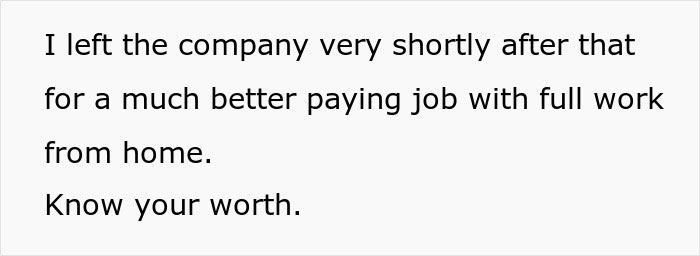 I left the company very shortly after that for a much better paying job with full work from home.
Know your worth.